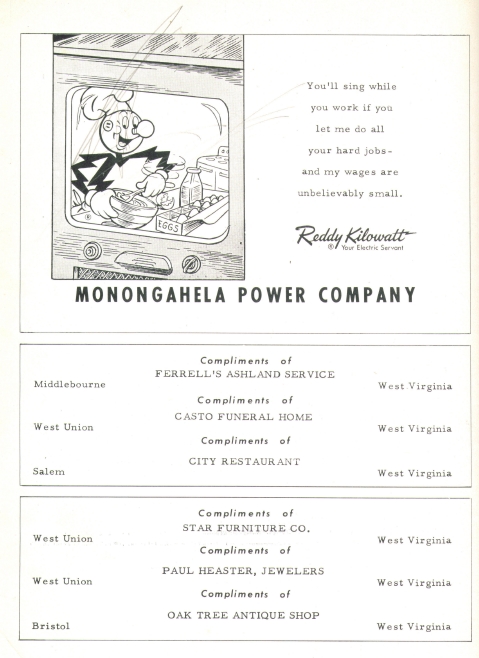 EGGS

You'll sing while you work if you let me do all your hard jobs- and my wages are unbelievably small.

Reddy Kilowatt
® Your Electric Servant

MONONGAHELA POWER COMPANY

Compliments of
FERRELL'S ASHLAND SERVICE
Middlebourne West Virginia

Compliments of
CASTO FUNERAL HOME
West Union West Virginia

Compliments of
CITY RESTAURANT
Salem West Virginia

Compliments of
STAR FURNITURE CO.
West Union West Virginia

Compliments of
PAUL HEASTER, JEWELERS
West Union West Virginia

Compliments of
OAK TREE ANTIQUE SHOP
Bristol West Virginia